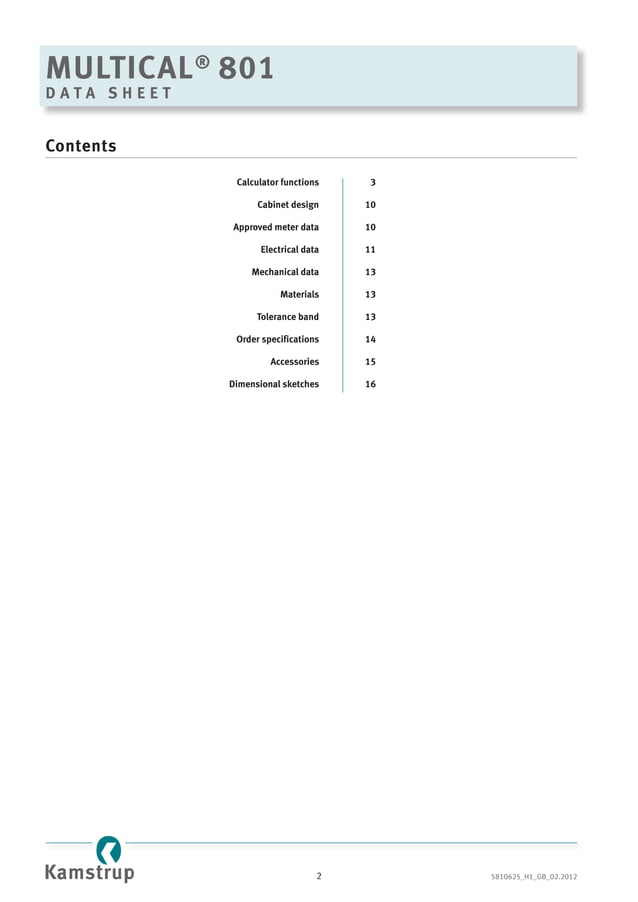 MULTICAL® 801
DATA SHEET

Contents

Calculator functions 3
Cabinet design 10
Approved meter data 10
Electrical data 11
Mechanical data 13
Materials 13
Tolerance band 13
Order specifications 14
Accessories 15
Dimensional sketches 16

Kamstrup

2

5810625_H1_GB_02.2012